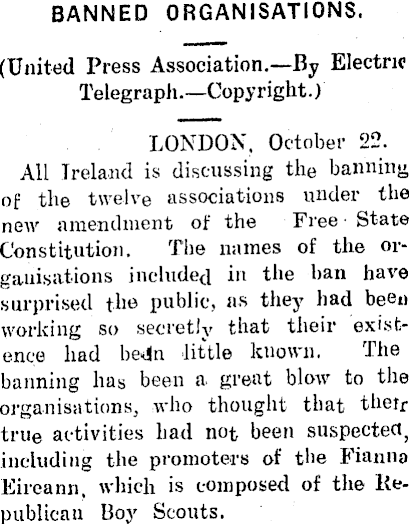 BANNED ORGANISATIONS.

(United Press Association.—By Electric Telegraph.—Copyright.)

LONDON, October 22.

All Ireland is discussing the banning of the twelve associations under the new amendment of the Free State Constitution. The names of the organisations included in the ban have surprised the public, as they had been working so secretly that their existence had been little known. The banning has been a great blow to the organisations, who thought that their true activities had not been suspected, including the promoters of the Fianna Eireann, which is composed of the Republican Boy Scouts.